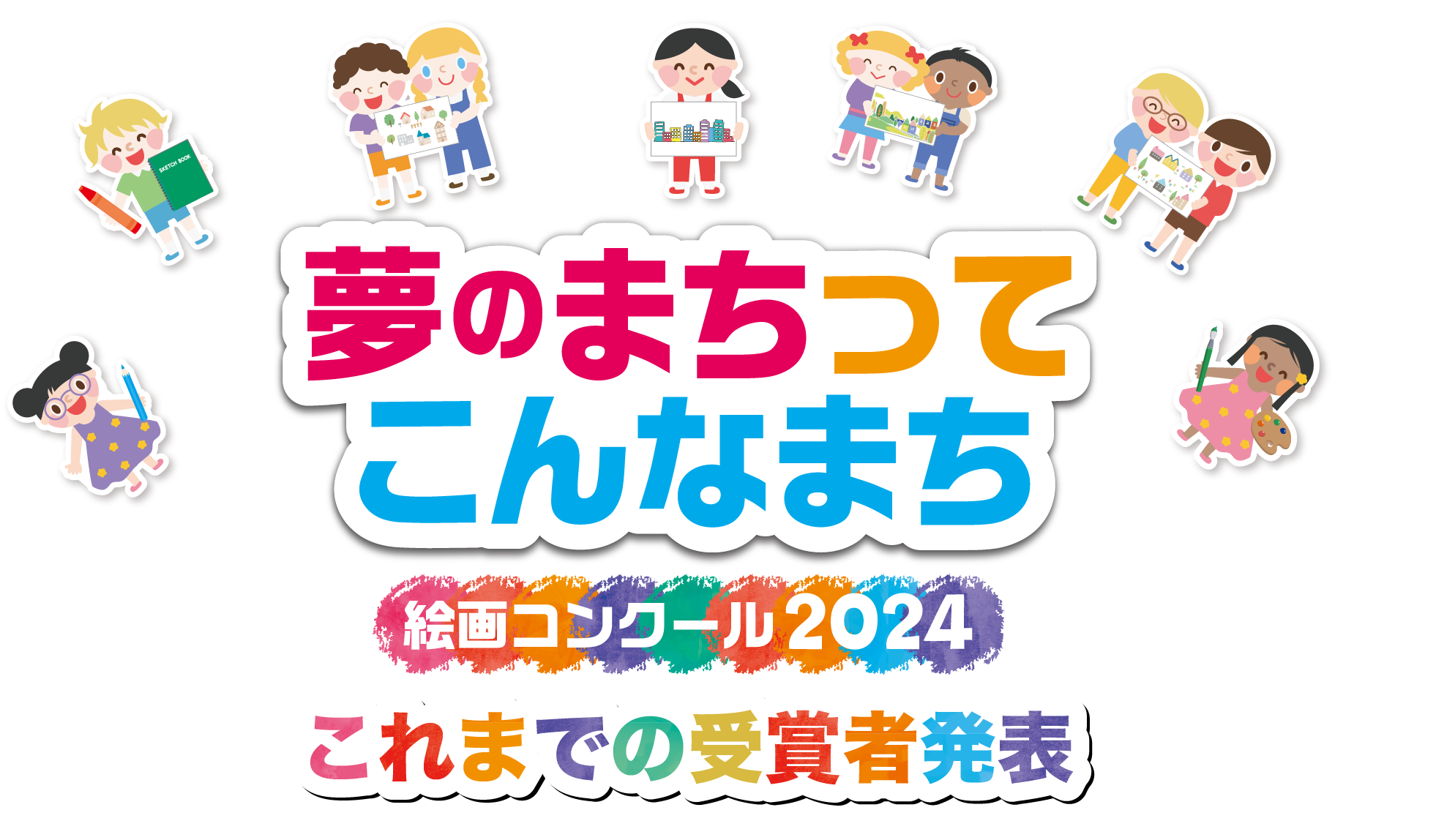 SKETCH BOOK

夢のまちって
こんなまち

絵画コンクール2024

これまでの受賞者発表